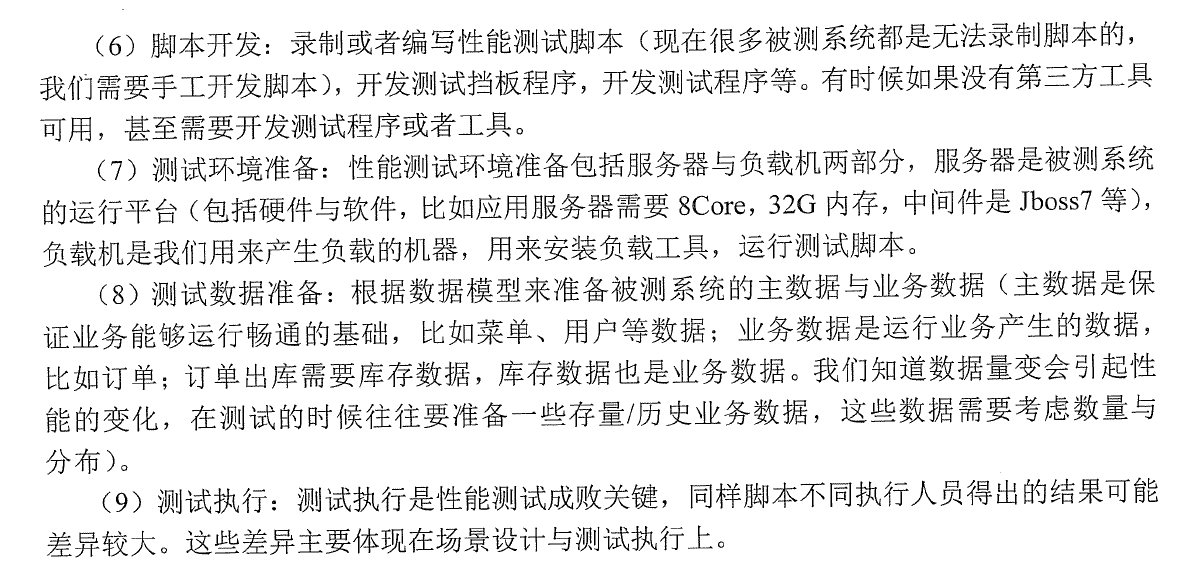 （6）脚本开发：录制或者编写性能测试脚本（现在很多被测系统都是无法录制脚本的，我们需要手工开发脚本），开发测试挡板程序，开发测试程序等。有时候如果没有第三方工具可用，甚至需要开发测试程序或者工具。

（7）测试环境准备：性能测试环境准备包括服务器与负载机两部分，服务器是被测系统的运行平台（包括硬件与软件，比如应用服务器需要 8Core，32G 内存，中间件是 Jboss7 等），负载机是我们用来产生负载的机器，用来安装负载工具，运行测试脚本。

（8）测试数据准备：根据数据模型来准备被测系统的主数据与业务数据（主数据是保证业务能够运行畅通的基础，比如菜单、用户等数据；业务数据是运行业务产生的数据，比如订单；订单出库需要库存数据，库存数据也是业务数据。我们知道数据量变会引起性能的变化，在测试的时候往往要准备一些存量/历史业务数据，这些数据需要考虑数量与分布）。

（9）测试执行：测试执行是性能测试成败关键，同样脚本不同执行人员得出的结果可能差异较大。这些差异主要体现在场景设计与测试执行上。